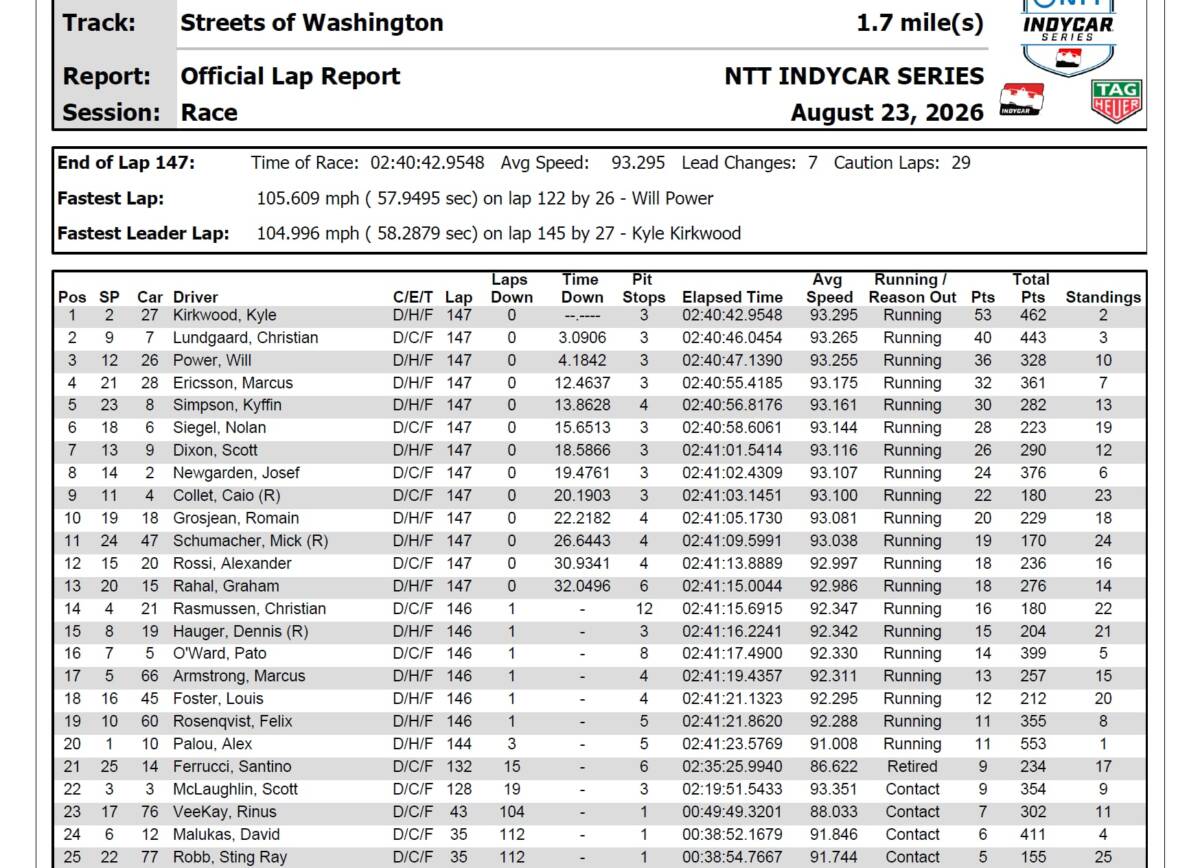 Track: Streets of Washington 1.7 mile(s)

Report: Official Lap Report NTT INDYCAR SERIES

Session: Race August 23, 2026

NTT INDYCAR SERIES

INDYCAR

TAG HEUER

End of Lap 147: Time of Race: 02:40:42.9548 Avg Speed: 93.295 Lead Changes: 7 Caution Laps: 29

Fastest Lap: 105.609 mph ( 57.9495 sec) on lap 122 by 26 - Will Power

Fastest Leader Lap: 104.996 mph ( 58.2879 sec) on lap 145 by 27 - Kyle Kirkwood

| Pos | SP | Car | Driver | C/E/T | Lap | Laps Down | Time Down | Pit Stops | Elapsed Time | Avg Speed | Running / Reason Out | Pts | Total Pts | Standings |
|---|---|---|---|---|---|---|---|---|---|---|---|---|---|---|
| 1 | 2 | 27 | Kirkwood, Kyle | D/H/F | 147 | 0 | --.---- | 3 | 02:40:42.9548 | 93.295 | Running | 53 | 462 | 2 |
| 2 | 9 | 7 | Lundgaard, Christian | D/C/F | 147 | 0 | 3.0906 | 3 | 02:40:46.0454 | 93.265 | Running | 40 | 443 | 3 |
| 3 | 12 | 26 | Power, Will | D/H/F | 147 | 0 | 4.1842 | 3 | 02:40:47.1390 | 93.255 | Running | 36 | 328 | 10 |
| 4 | 21 | 28 | Ericsson, Marcus | D/H/F | 147 | 0 | 12.4637 | 3 | 02:40:55.4185 | 93.175 | Running | 32 | 361 | 7 |
| 5 | 23 | 8 | Simpson, Kyffin | D/H/F | 147 | 0 | 13.8628 | 4 | 02:40:56.8176 | 93.161 | Running | 30 | 282 | 13 |
| 6 | 18 | 6 | Siegel, Nolan | D/C/F | 147 | 0 | 15.6513 | 3 | 02:40:58.6061 | 93.144 | Running | 28 | 223 | 19 |
| 7 | 13 | 9 | Dixon, Scott | D/H/F | 147 | 0 | 18.5866 | 3 | 02:41:01.5414 | 93.116 | Running | 26 | 290 | 12 |
| 8 | 14 | 2 | Newgarden, Josef | D/C/F | 147 | 0 | 19.4761 | 3 | 02:41:02.4309 | 93.107 | Running | 24 | 376 | 6 |
| 9 | 11 | 4 | Collet, Caio (R) | D/C/F | 147 | 0 | 20.1903 | 3 | 02:41:03.1451 | 93.100 | Running | 22 | 180 | 23 |
| 10 | 19 | 18 | Grosjean, Romain | D/H/F | 147 | 0 | 22.2182 | 4 | 02:41:05.1730 | 93.081 | Running | 20 | 229 | 18 |
| 11 | 24 | 47 | Schumacher, Mick (R) | D/H/F | 147 | 0 | 26.6443 | 4 | 02:41:09.5991 | 93.038 | Running | 19 | 170 | 24 |
| 12 | 15 | 20 | Rossi, Alexander | D/C/F | 147 | 0 | 30.9341 | 4 | 02:41:13.8889 | 92.997 | Running | 18 | 236 | 16 |
| 13 | 20 | 15 | Rahal, Graham | D/H/F | 147 | 0 | 32.0496 | 6 | 02:41:15.0044 | 92.986 | Running | 18 | 276 | 14 |
| 14 | 4 | 21 | Rasmussen, Christian | D/C/F | 146 | 1 | - | 12 | 02:41:15.6915 | 92.347 | Running | 16 | 180 | 22 |
| 15 | 8 | 19 | Hauger, Dennis (R) | D/H/F | 146 | 1 | - | 3 | 02:41:16.2241 | 92.342 | Running | 15 | 204 | 21 |
| 16 | 7 | 5 | O'Ward, Pato | D/C/F | 146 | 1 | - | 8 | 02:41:17.4900 | 92.330 | Running | 14 | 399 | 5 |
| 17 | 5 | 66 | Armstrong, Marcus | D/H/F | 146 | 1 | - | 4 | 02:41:19.4357 | 92.311 | Running | 13 | 257 | 15 |
| 18 | 16 | 45 | Foster, Louis | D/H/F | 146 | 1 | - | 4 | 02:41:21.1323 | 92.295 | Running | 12 | 212 | 20 |
| 19 | 10 | 60 | Rosenqvist, Felix | D/H/F | 146 | 1 | - | 5 | 02:41:21.8620 | 92.288 | Running | 11 | 355 | 8 |
| 20 | 1 | 10 | Palou, Alex | D/H/F | 144 | 3 | - | 5 | 02:41:23.5769 | 91.008 | Running | 11 | 553 | 1 |
| 21 | 25 | 14 | Ferrucci, Santino | D/C/F | 132 | 15 | - | 6 | 02:35:25.9940 | 86.622 | Retired | 9 | 234 | 17 |
| 22 | 3 | 3 | McLaughlin, Scott | D/C/F | 128 | 19 | - | 3 | 02:19:51.5433 | 93.351 | Contact | 9 | 354 | 9 |
| 23 | 17 | 76 | VeeKay, Rinus | D/C/F | 43 | 104 | - | 1 | 00:49:49.3201 | 88.033 | Contact | 7 | 302 | 11 |
| 24 | 6 | 12 | Malukas, David | D/C/F | 35 | 112 | - | 1 | 00:38:52.1679 | 91.846 | Contact | 6 | 411 | 4 |
| 25 | 22 | 77 | Robb, Sting Ray | D/C/F | 35 | 112 | - | 1 | 00:38:54.7667 | 91.744 | Contact | 5 | 155 | 25 |